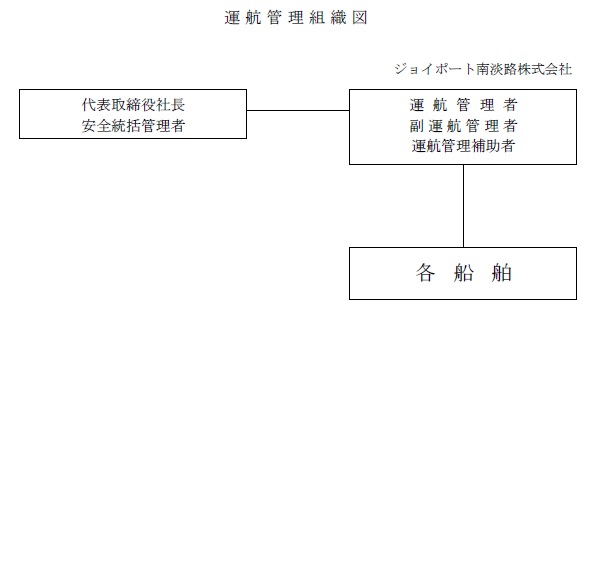 運航管理組織図

ジョイポート南淡路株式会社

代表取締役社長
安全統括管理者

運航管理者
副運航管理者
運航管理補助者

各船舶